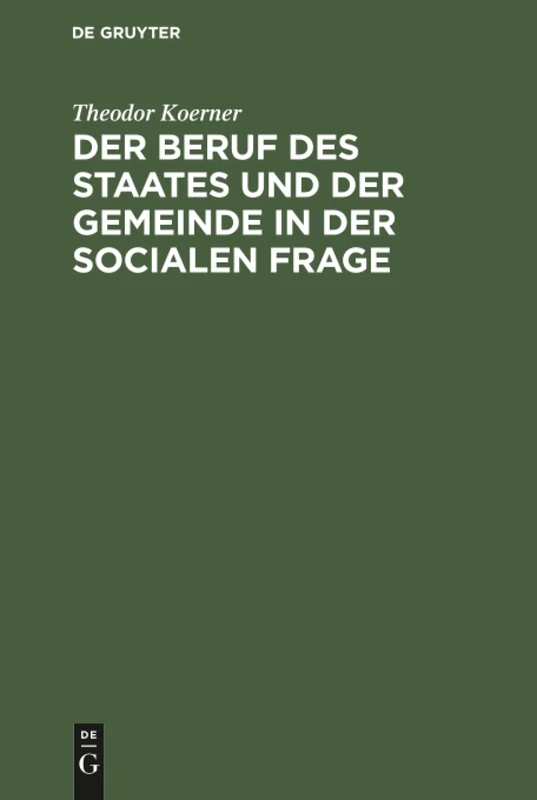 DE GRUYTER

Theodor Koerner

DER BERUF DES STAATES UND DER GEMEINDE IN DER SOCIALEN FRAGE

DE
G